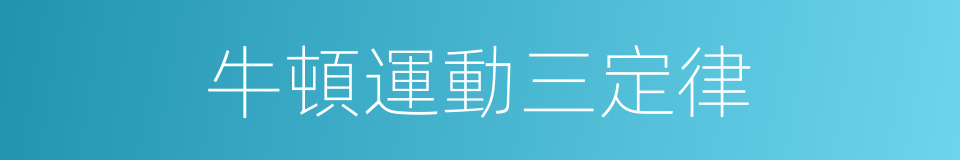 牛頓運動三定律